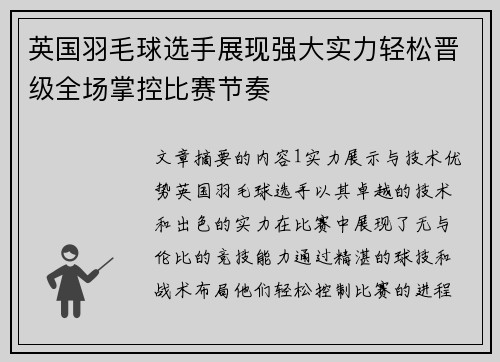 英国羽毛球选手展现强大实力轻松晋级全场掌控比赛节奏

文章摘要的内容1实力展示与技术优势英国羽毛球选手以其卓越的技术和出色的实力在比赛中展现了无与伦比的竞技能力通过精湛的球技和战术布局他们轻松控制比赛的进程